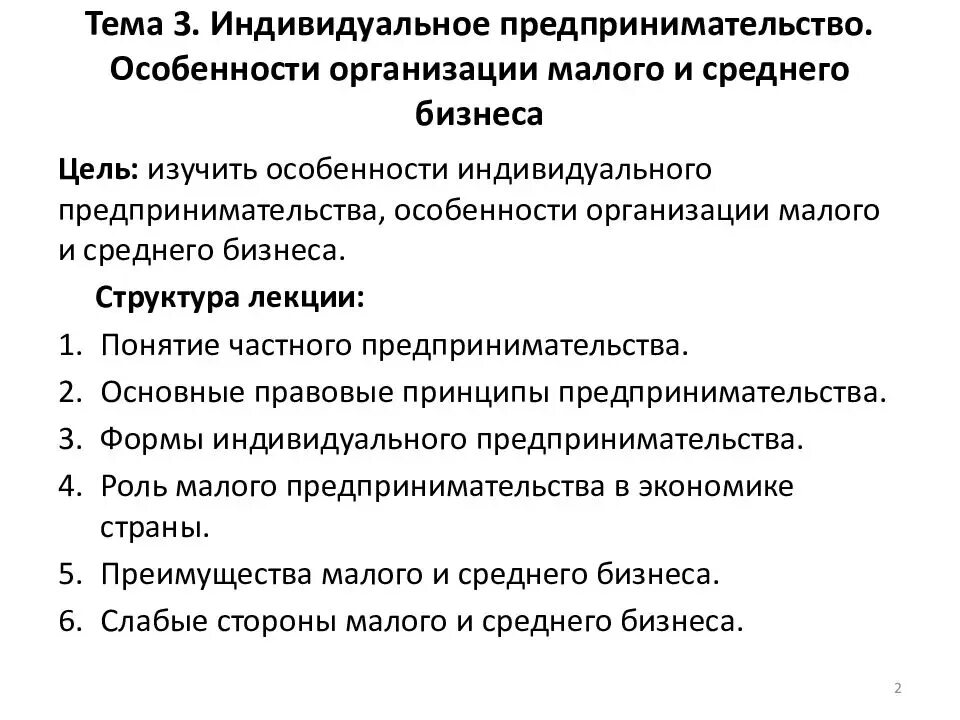 Тема 3. Индивидуальное предпринимательство. Особенности организации малого и среднего бизнеса

Цель: изучить особенности индивидуального предпринимательства, особенности организации малого и среднего бизнеса.

Структура лекции:

1. Понятие частного предпринимательства.
2. Основные правовые принципы предпринимательства.
3. Формы индивидуального предпринимательства.
4. Роль малого предпринимательства в экономике страны.
5. Преимущества малого и среднего бизнеса.
6. Слабые стороны малого и среднего бизнеса.

2